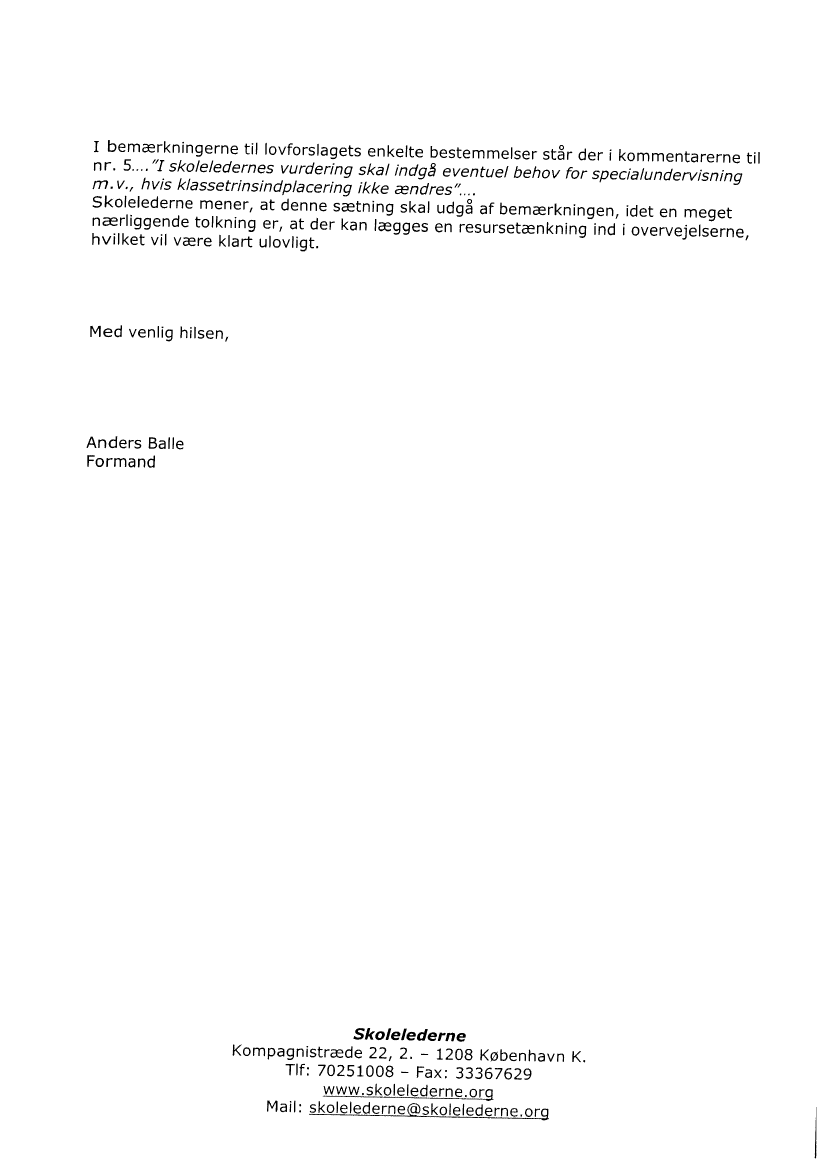 I bemærkningerne til lovforslagets enkelte bestemmelser står der i kommentarerne til nr. 5...."I skoleledernes vurdering skal indgå eventuel behov for specialundervisning m.v., hvis klassetrinsindplacering ikke ændres"....
Skolelederne mener, at denne sætning skal udgå af bemærkningen, idet en meget nærliggende tolkning er, at der kan lægges en resursetænkning ind i overvejelserne, hvilket vil være klart ulovligt.

Med venlig hilsen,

Anders Balle
Formand

Skolelederne
Kompagnistræde 22, 2. – 1208 København K.
Tlf: 70251008 – Fax: 33367629
www.skolelederne.org
Mail: skolelederne@skolelederne.org